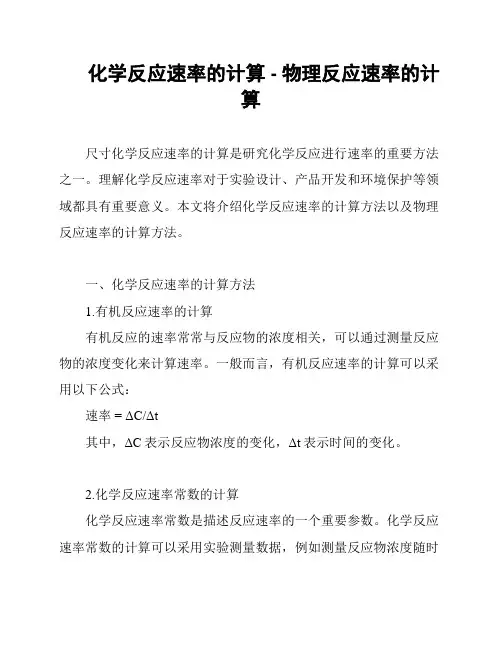 化学反应速率的计算 - 物理反应速率的计算

尺寸化学反应速率的计算是研究化学反应进行速率的重要方法之一。理解化学反应速率对于实验设计、产品开发和环境保护等领域都具有重要意义。本文将介绍化学反应速率的计算方法以及物理反应速率的计算方法。

一、化学反应速率的计算方法

1.有机反应速率的计算

有机反应的速率常常与反应物的浓度相关，可以通过测量反应物的浓度变化来计算速率。一般而言，有机反应速率的计算可以采用以下公式：

速率 = $\Delta C/\Delta t$

其中，$\Delta C$ 表示反应物浓度的变化，$\Delta t$ 表示时间的变化。

2.化学反应速率常数的计算

化学反应速率常数是描述反应速率的一个重要参数。化学反应速率常数的计算可以采用实验测量数据，例如测量反应物浓度随时